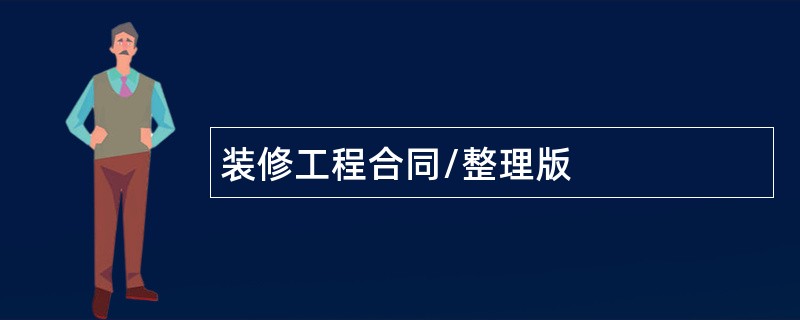 装修工程合同/整理版